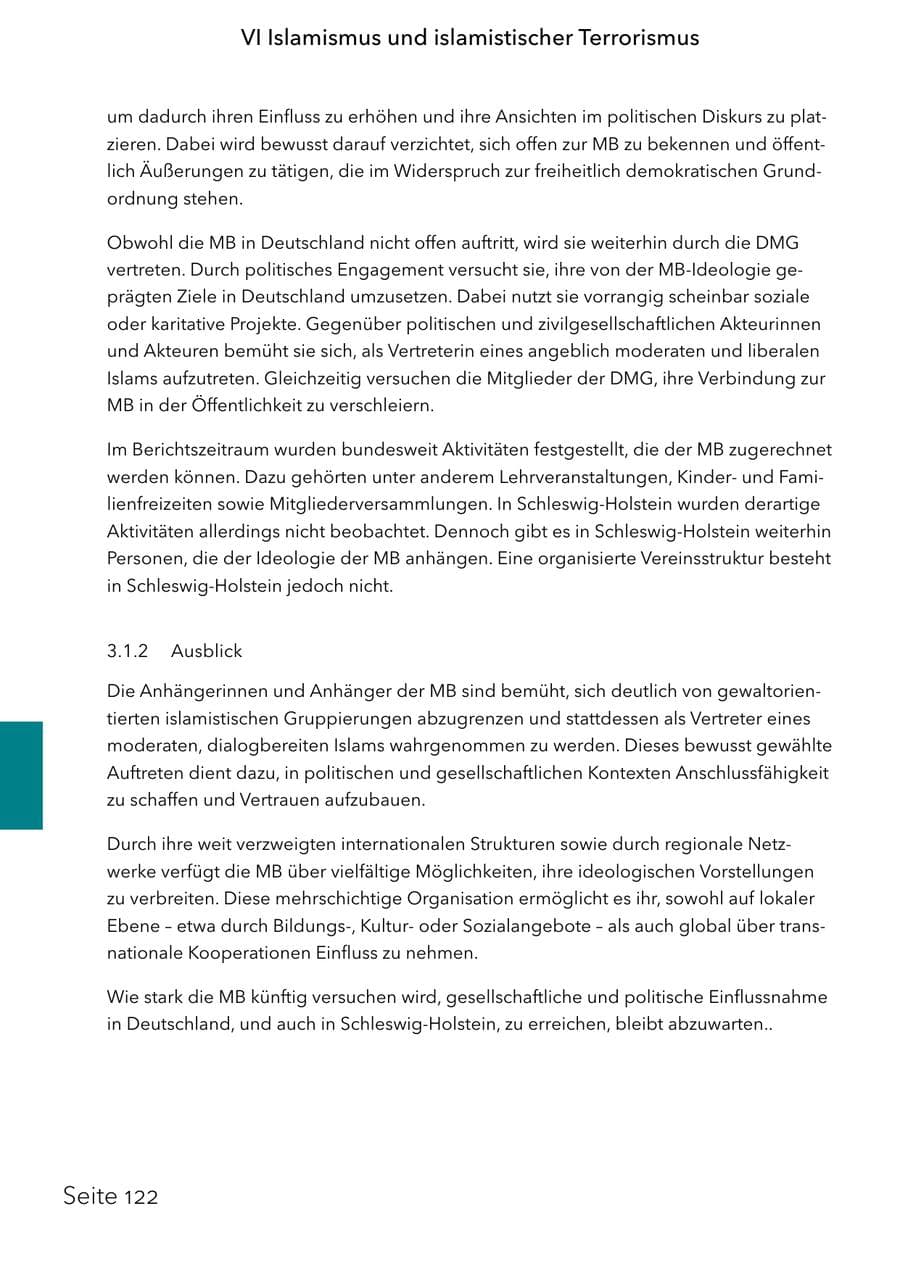 VI Islamismus und islamistischer Terrorismus

um dadurch ihren Einfluss zu erhöhen und ihre Ansichten im politischen Diskurs zu platzieren. Dabei wird bewusst darauf verzichtet, sich offen zur MB zu bekennen und öffentlich Äußerungen zu tätigen, die im Widerspruch zur freiheitlich demokratischen Grundordnung stehen.

Obwohl die MB in Deutschland nicht offen auftritt, wird sie weiterhin durch die DMG vertreten. Durch politisches Engagement versucht sie, ihre von der MB-Ideologie geprägten Ziele in Deutschland umzusetzen. Dabei nutzt sie vorrangig scheinbar soziale oder karitative Projekte. Gegenüber politischen und zivilgesellschaftlichen Akteurinnen und Akteuren bemüht sie sich, als Vertreterin eines angeblich moderaten und liberalen Islams aufzutreten. Gleichzeitig versuchen die Mitglieder der DMG, ihre Verbindung zur MB in der Öffentlichkeit zu verschleiern.

Im Berichtszeitraum wurden bundesweit Aktivitäten festgestellt, die der MB zugerechnet werden können. Dazu gehörten unter anderem Lehrveranstaltungen, Kinder- und Familienfreizeiten sowie Mitgliederversammlungen. In Schleswig-Holstein wurden derartige Aktivitäten allerdings nicht beobachtet. Dennoch gibt es in Schleswig-Holstein weiterhin Personen, die der Ideologie der MB anhängen. Eine organisierte Vereinsstruktur besteht in Schleswig-Holstein jedoch nicht.

3.1.2 Ausblick

Die Anhängerinnen und Anhänger der MB sind bemüht, sich deutlich von gewaltorientierten islamistischen Gruppierungen abzugrenzen und stattdessen als Vertreter eines moderaten, dialogbereiten Islams wahrgenommen zu werden. Dieses bewusst gewählte Auftreten dient dazu, in politischen und gesellschaftlichen Kontexten Anschlussfähigkeit zu schaffen und Vertrauen aufzubauen.

Durch ihre weit verzweigten internationalen Strukturen sowie durch regionale Netzwerke verfügt die MB über vielfältige Möglichkeiten, ihre ideologischen Vorstellungen zu verbreiten. Diese mehrschichtige Organisation ermöglicht es ihr, sowohl auf lokaler Ebene – etwa durch Bildungs-, Kultur- oder Sozialangebote – als auch global über transnationale Kooperationen Einfluss zu nehmen.

Wie stark die MB künftig versuchen wird, gesellschaftliche und politische Einflussnahme in Deutschland, und auch in Schleswig-Holstein, zu erreichen, bleibt abzuwarten..

Seite 122